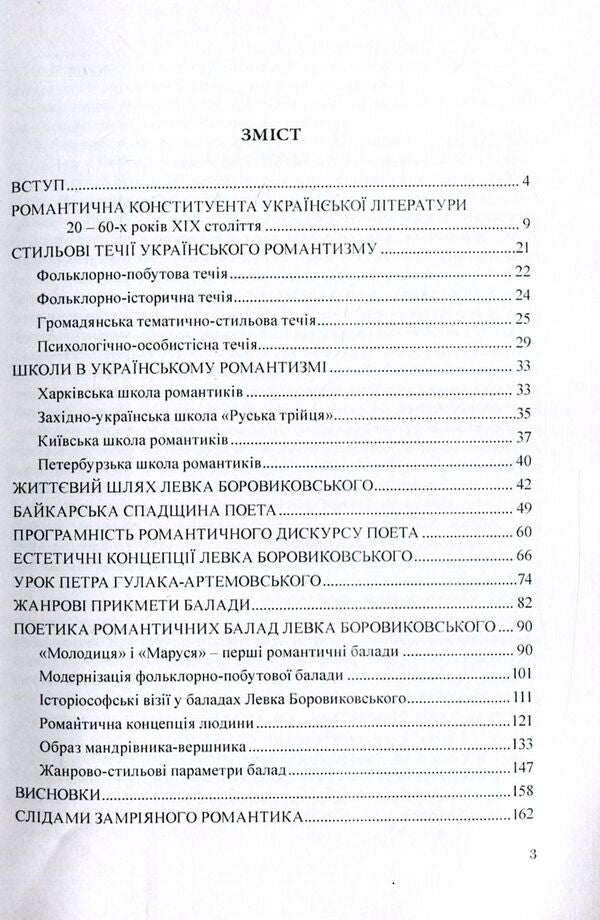 ЗМІСТ

ВСТУП 4
РОМАНТИЧНА КОНСТИТУЕНТА УКРАЇНСЬКОЇ ЛІТЕРАТУРИ 20 – 60-х років XIX століття 9
СТИЛЬОВІ ТЕЧІЇ УКРАЇНСЬКОГО РОМАНТИЗМУ 21
Фольклорно-побутова течія 22
Фольклорно-історична течія 24
Громадянська тематично-стильова течія 25
Психологічно-особистісна течія 29
ШКОЛИ В УКРАЇНСЬКОМУ РОМАНТИЗМІ 33
Харківська школа романтиків 33
Західно-українська школа «Руська трійця» 35
Київська школа романтиків 37
Петербурзька школа романтиків 40
ЖИТТЄВИЙ ШЛЯХ ЛЕВКА БОРОВИКОВСЬКОГО 42
БАЙКАРСЬКА СПАДЩИНА ПОЕТА 49
ПРОГРАМНІСТЬ РОМАНТИЧНОГО ДИСКУРСУ ПОЕТА 60
ЕСТЕТИЧНІ КОНЦЕПЦІЇ ЛЕВКА БОРОВИКОВСЬКОГО 66
УРОК ПЕТРА ГУЛАКА-АРТЕМОВСЬКОГО 74
ЖАНРОВІ ПРИКМЕТИ БАЛАДИ 82
ПОЕТИКА РОМАНТИЧНИХ БАЛАД ЛЕВКА БОРОВИКОВСЬКОГО 90
«Молодиця» і «Маруся» – перші романтичні балади 90
Модернізація фольклорно-побутової балади 101
Історіософські візії у баладах Левка Боровиковського 111
Романтична концепція людини 121
Образ мандрівника-вершника 133
Жанрово-стильові параметри балад 147
ВИСНОВКИ 158
СЛІДАМИ ЗАМРІЯНОГО РОМАНТИКА 162

3